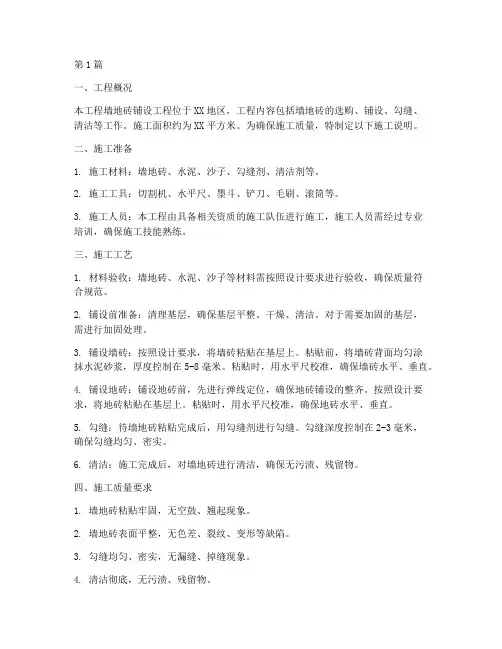 第1篇

一、工程概况

本工程墙地砖铺设工程位于XX地区，工程内容包括墙地砖的选购、铺设、勾缝、清洁等工作。施工面积约为XX平方米。为确保施工质量，特制定以下施工说明。

二、施工准备

1. 施工材料：墙地砖、水泥、沙子、勾缝剂、清洁剂等。

2. 施工工具：切割机、水平尺、墨斗、铲刀、毛刷、滚筒等。

3. 施工人员：本工程由具备相关资质的施工队伍进行施工，施工人员需经过专业培训，确保施工技能熟练。

三、施工工艺

1. 材料验收：墙地砖、水泥、沙子等材料需按照设计要求进行验收，确保质量符合规范。

2. 铺设前准备：清理基层，确保基层平整、干燥、清洁。对于需要加固的基层，需进行加固处理。

3. 铺设墙砖：按照设计要求，将墙砖粘贴在基层上。粘贴前，将墙砖背面均匀涂抹水泥砂浆，厚度控制在5-8毫米。粘贴时，用水平尺校准，确保墙砖水平、垂直。

4. 铺设地砖：铺设地砖前，先进行弹线定位，确保地砖铺设的整齐。按照设计要求，将地砖粘贴在基层上。粘贴时，用水平尺校准，确保地砖水平、垂直。

5. 勾缝：待墙地砖粘贴完成后，用勾缝剂进行勾缝。勾缝深度控制在2-3毫米，确保勾缝均匀、密实。

6. 清洁：施工完成后，对墙地砖进行清洁，确保无污渍、残留物。

四、施工质量要求

1. 墙地砖粘贴牢固，无空鼓、翘起现象。

2. 墙地砖表面平整，无色差、裂纹、变形等缺陷。

3. 勾缝均匀、密实，无漏缝、掉缝现象。

4. 清洁彻底，无污渍、残留物。